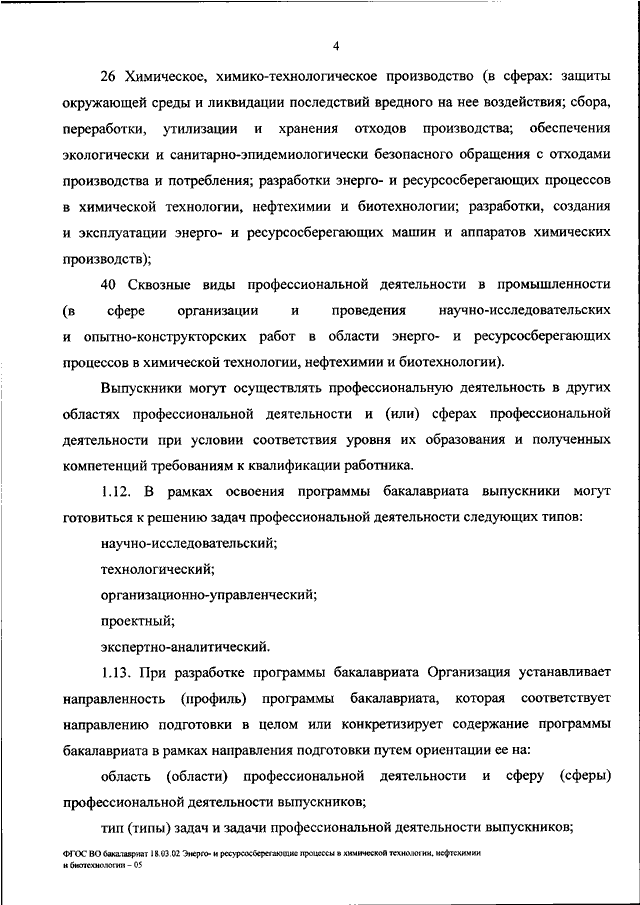 4

26 Химическое, химико-технологическое производство (в сферах: защиты окружающей среды и ликвидации последствий вредного на нее воздействия; сбора, переработки, утилизации и хранения отходов производства; обеспечения экологически и санитарно-эпидемиологически безопасного обращения с отходами производства и потребления; разработки энерго- и ресурсосберегающих процессов в химической технологии, нефтехимии и биотехнологии; разработки, создания и эксплуатации энерго- и ресурсосберегающих машин и аппаратов химических производств);

40 Сквозные виды профессиональной деятельности в промышленности (в сфере организации и проведения научно-исследовательских и опытно-конструкторских работ в области энерго- и ресурсосберегающих процессов в химической технологии, нефтехимии и биотехнологии).

Выпускники могут осуществлять профессиональную деятельность в других областях профессиональной деятельности и (или) сферах профессиональной деятельности при условии соответствия уровня их образования и полученных компетенций требованиям к квалификации работника.

1.12. В рамках освоения программы бакалавриата выпускники могут готовиться к решению задач профессиональной деятельности следующих типов:

научно-исследовательский;

технологический;

организационно-управленческий;

проектный;

экспертно-аналитический.

1.13. При разработке программы бакалавриата Организация устанавливает направленность (профиль) программы бакалавриата, которая соответствует направлению подготовки в целом или конкретизирует содержание программы бакалавриата в рамках направления подготовки путем ориентации ее на:

область (области) профессиональной деятельности и сферу (сферы) профессиональной деятельности выпускников;

тип (типы) задач и задачи профессиональной деятельности выпускников;

ФГОС ВО бакалавриат 18.03.02 Энерго- и ресурсосберегающие процессы в химической технологии, нефтехимии и биотехнологии – 05